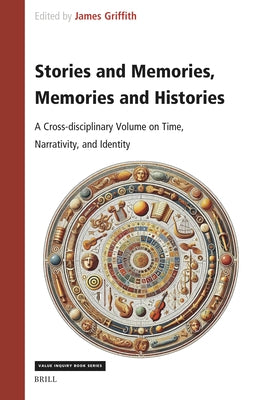 Edited by James Griffith

Stories and Memories, Memories and Histories

A Cross-disciplinary Volume on Time, Narrativity, and Identity

VALUE INQUIRY BOOK SERIES

BRILL